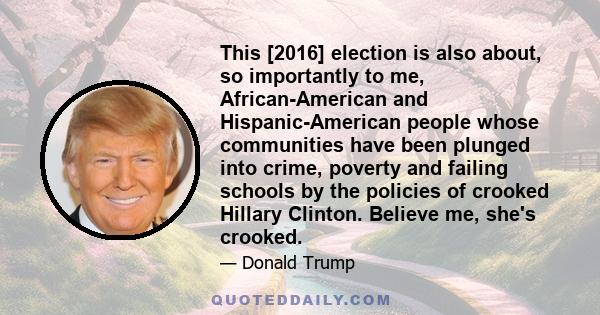 This [2016] election is also about, so importantly to me, African-American and Hispanic-American people whose communities have been plunged into crime, poverty and failing schools by the policies of crooked Hillary Clinton. Believe me, she's crooked.

— Donald Trump

QUOTEDDAILY.COM